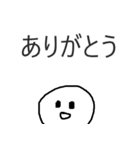 ありがとう